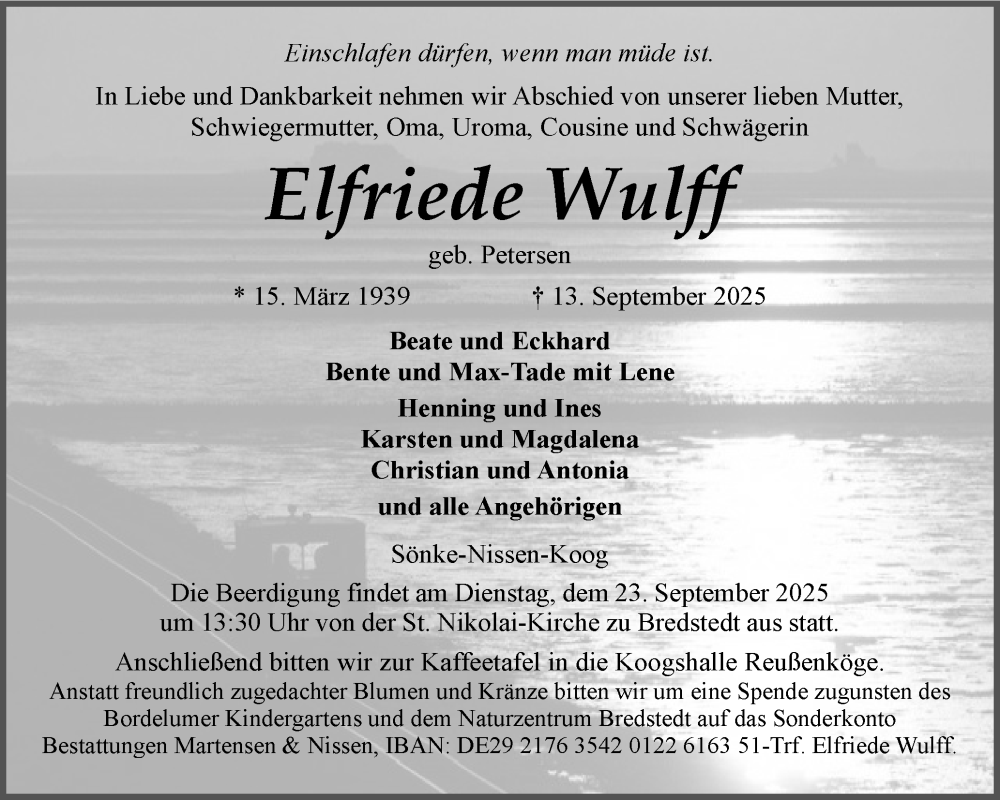 Einschlafen dürfen, wenn man müde ist.

In Liebe und Dankbarkeit nehmen wir Abschied von unserer lieben Mutter, Schwiegermutter, Oma, Uroma, Cousine und Schwägerin

Elfriede Wulff

geb. Petersen

* 15. März 1939 † 13. September 2025

Beate und Eckhard
Bente und Max-Tade mit Lene

Henning und Ines
Karsten und Magdalena
Christian und Antonia

und alle Angehörigen

Sönke-Nissen-Koog

Die Beerdigung findet am Dienstag, dem 23. September 2025 um 13:30 Uhr von der St. Nikolai-Kirche zu Bredstedt aus statt.

Anschließend bitten wir zur Kaffeetafel in die Koogshalle Reußenköge.
Anstatt freundlich zugedachter Blumen und Kränze bitten wir um eine Spende zugunsten des Bordelumer Kindergartens und dem Naturzentrum Bredstedt auf das Sonderkonto Bestattungen Martensen & Nissen, IBAN: DE29 2176 3542 0122 6163 51-Trf. Elfriede Wulff.